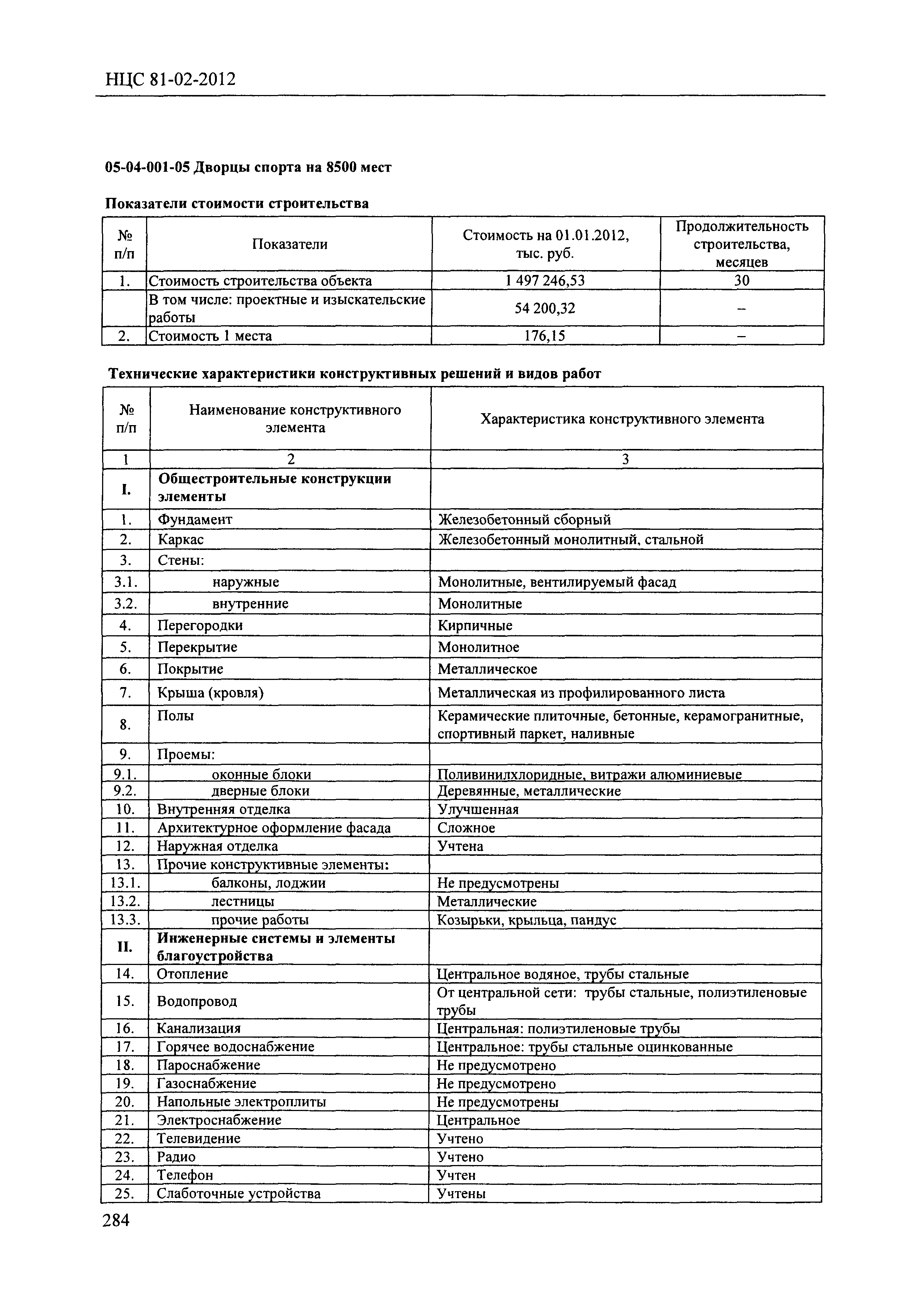 НЦС 81-02-2012

05-04-001-05 Дворцы спорта на 8500 мест

Показатели стоимости строительства

| № п/п | Показатели | Стоимость на 01.01.2012, тыс. руб. | Продолжительность строительства, месяцев |
|---|---|---|---|
| 1. | Стоимость строительства объекта | 1 497 246,53 | 30 |
| | В том числе: проектные и изыскательские работы | 54 200,32 | – |
| 2. | Стоимость 1 места | 176,15 | – |

Технические характеристики конструктивных решений и видов работ

| № п/п | Наименование конструктивного элемента | Характеристика конструктивного элемента |
|---|---|---|
| 1 | 2 | 3 |
| I. | Общестроительные конструкции элементы | |
| 1. | Фундамент | Железобетонный сборный |
| 2. | Каркас | Железобетонный монолитный, стальной |
| 3. | Стены: | |
| 3.1. | наружные | Монолитные, вентилируемый фасад |
| 3.2. | внутренние | Монолитные |
| 4. | Перегородки | Кирпичные |
| 5. | Перекрытие | Монолитное |
| 6. | Покрытие | Металлическое |
| 7. | Крыша (кровля) | Металлическая из профилированного листа |
| 8. | Полы | Керамические плиточные, бетонные, керамогранитные, спортивный паркет, наливные |
| 9. | Проемы: | |
| 9.1. | оконные блоки | Поливинилхлоридные, витражи алюминиевые |
| 9.2. | дверные блоки | Деревянные, металлические |
| 10. | Внутренняя отделка | Улучшенная |
| 11. | Архитектурное оформление фасада | Сложное |
| 12. | Наружная отделка | Учтена |
| 13. | Прочие конструктивные элементы: | |
| 13.1. | балконы, лоджии | Не предусмотрены |
| 13.2. | лестницы | Металлические |
| 13.3. | прочие работы | Козырьки, крыльца, пандус |
| II. | Инженерные системы и элементы благоустройства | |
| 14. | Отопление | Центральное водяное, трубы стальные |
| 15. | Водопровод | От центральной сети: трубы стальные, полиэтиленовые трубы |
| 16. | Канализация | Центральная: полиэтиленовые трубы |
| 17. | Горячее водоснабжение | Центральное: трубы стальные оцинкованные |
| 18. | Пароснабжение | Не предусмотрено |
| 19. | Газоснабжение | Не предусмотрено |
| 20. | Напольные электроплиты | Не предусмотрены |
| 21. | Электроснабжение | Центральное |
| 22. | Телевидение | Учтено |
| 23. | Радио | Учтено |
| 24. | Телефон | Учтен |
| 25. | Слаботочные устройства | Учтены |

284